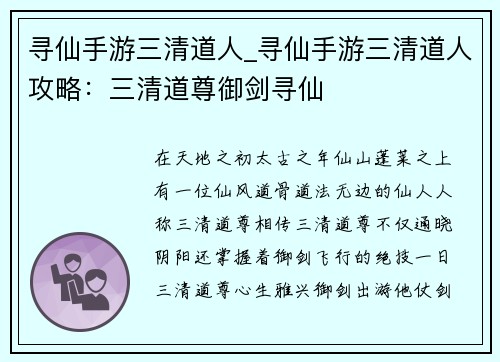 寻仙手游三清道人_寻仙手游三清道人攻略：三清道尊御剑寻仙

在天地之初太古之年仙山蓬莱之上有一位仙风道骨道法无边的仙人人称三清道尊相传三清道尊不仅通晓阴阳还掌握着御剑飞行的绝技一日三清道尊心生雅兴御剑出游他仗剑